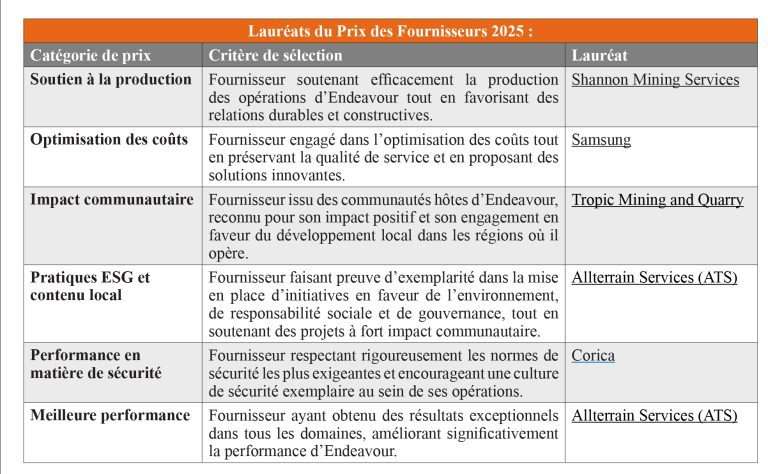 Lauréats du Prix des Fournisseurs 2025 :

| Catégorie de prix | Critère de sélection | Lauréat |
|---|---|---|
| Soutien à la production | Fournisseur soutenant efficacement la production des opérations d'Endeavour tout en favorisant des relations durables et constructives. | Shannon Mining Services |
| Optimisation des coûts | Fournisseur engagé dans l'optimisation des coûts tout en préservant la qualité de service et en proposant des solutions innovantes. | Samsung |
| Impact communautaire | Fournisseur issu des communautés hôtes d'Endeavour, reconnu pour son impact positif et son engagement en faveur du développement local dans les régions où il opère. | Tropic Mining and Quarry |
| Pratiques ESG et contenu local | Fournisseur faisant preuve d'exemplarité dans la mise en place d'initiatives en faveur de l'environnement, de responsabilité sociale et de gouvernance, tout en soutenant des projets à fort impact communautaire. | Allterrain Services (ATS) |
| Performance en matière de sécurité | Fournisseur respectant rigoureusement les normes de sécurité les plus exigeantes et encourageant une culture de sécurité exemplaire au sein de ses opérations. | Corica |
| Meilleure performance | Fournisseur ayant obtenu des résultats exceptionnels dans tous les domaines, améliorant significativement la performance d'Endeavour. | Allterrain Services (ATS) |